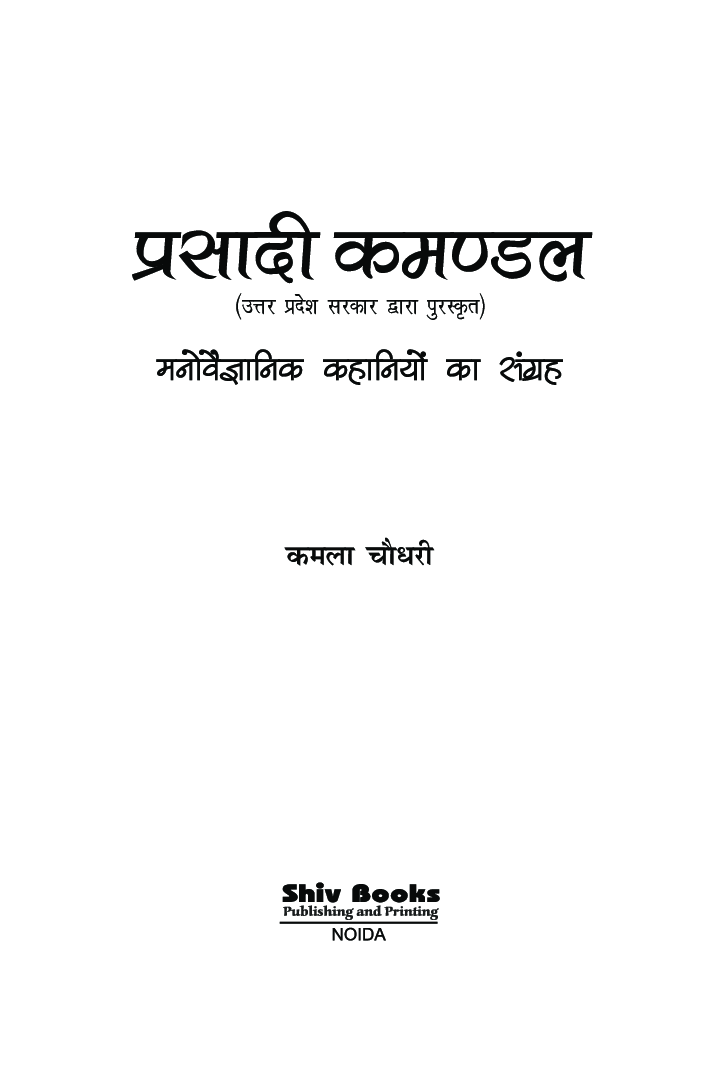 प्रसादी कमण्डल
(उत्तर प्रदेश सरकार द्वारा पुरस्कृत)
मनोवैज्ञानिक कहानियों का संग्रह

कमला चौधरी

Shiv Books
Publishing and Printing
NOIDA